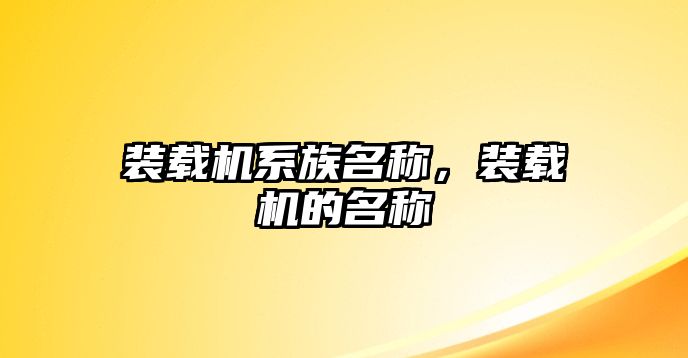 装载机系族名称，装载机的名称